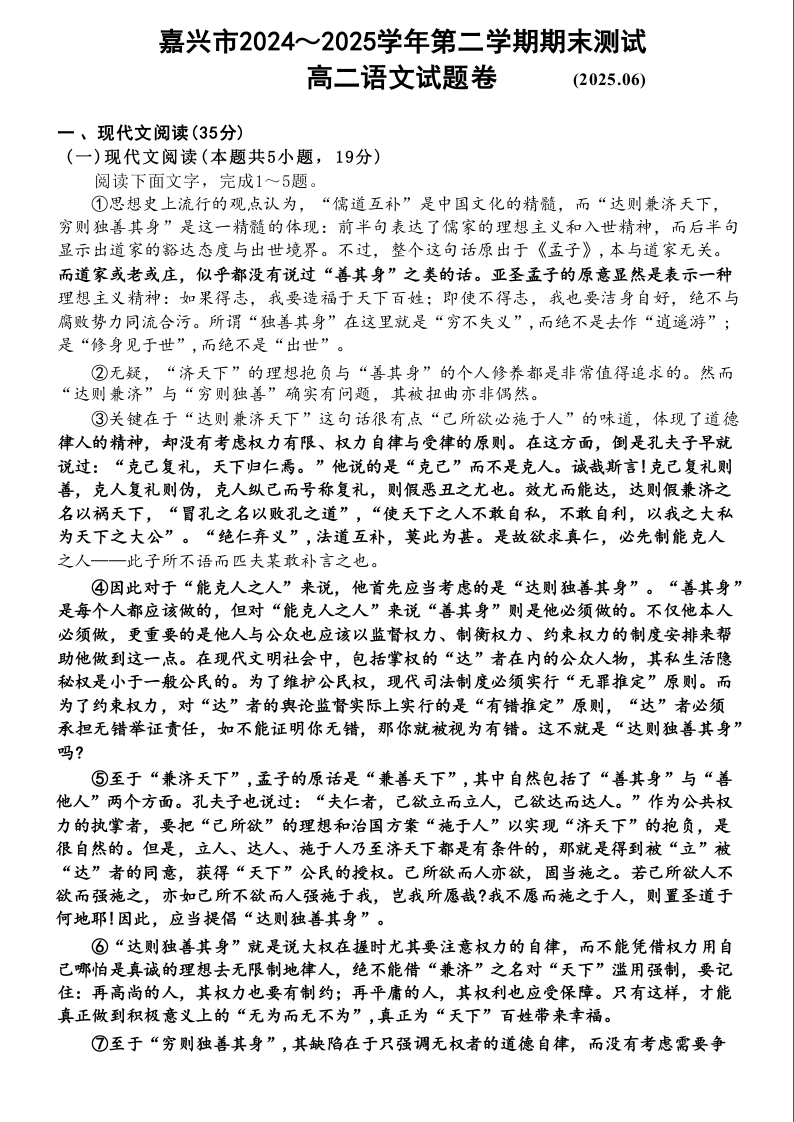 嘉兴市2024～2025学年第二学期期末测试
高二语文试题卷 (2025.06)

一、现代文阅读(35分)
(一)现代文阅读(本题共5小题，19分)
阅读下面文字，完成1～5题。

①思想史上流行的观点认为，“儒道互补”是中国文化的精髓，而“达则兼济天下，穷则独善其身”是这一精髓的体现：前半句表达了儒家的理想主义和入世精神，而后半句显示出道家的豁达态度与出世境界。不过，整个这句话原出于《孟子》，本与道家无关。而道家或老或庄，似乎都没有说过“善其身”之类的话。亚圣孟子的原意显然是表示一种理想主义精神：如果得志，我要造福于天下百姓；即使不得志，我也要洁身自好，绝不与腐败势力同流合污。所谓“独善其身”在这里就是“穷不失义”，而绝不是去作“逍遥游”；是“修身见于世”，而绝不是“出世”。

②无疑，“济天下”的理想抱负与“善其身”的个人修养都是非常值得追求的。然而“达则兼济”与“穷则独善”确实有问题，其被扭曲亦非偶然。

③关键在于“达则兼济天下”这句话很有点“己所欲必施于人”的味道，体现了道德律人的精神，却没有考虑权力有限、权力自律与受律的原则。在这方面，倒是孔夫子早就说过：“克己复礼，天下归仁焉。”他说的是“克己”而不是克人。诚哉斯言!克己复礼则善，克人复礼则伪，克人纵己而号称复礼，则假恶丑之尤也。效尤而能达，达则假兼济之名以祸天下，“冒孔之名以败孔之道”，“使天下之人不敢自私，不敢自利，以我之大私为天下之大公”。“绝仁弃义”，法道互补，莫此为甚。是故欲求真仁，必先制能克人之人——此子所不语而匹夫某敢补言之也。

④因此对于“能克人之人”来说，他首先应当考虑的是“达则独善其身”。“善其身”是每个人都应该做的，但对“能克人之人”来说“善其身”则是他必须做的。不仅他本人必须做，更重要的是他人与公众也应该以监督权力、制衡权力、约束权力的制度安排来帮助他做到这一点。在现代文明社会中，包括掌权的“达”者在内的公众人物，其私生活隐秘权是小于一般公民的。为了维护公民权，现代司法制度必须实行“无罪推定”原则。而为了约束权力，对“达”者的舆论监督实际上实行的是“有错推定”原则，“达”者必须承担无错举证责任，如不能证明你无错，那你就被视为有错。这不就是“达则独善其身”吗?

⑤至于“兼济天下”，孟子的原话是“兼善天下”，其中自然包括了“善其身”与“善他人”两个方面。孔夫子也说过：“夫仁者，己欲立而立人，己欲达而达人。”作为公共权力的执掌者，要把“己所欲”的理想和治国方案“施于人”以实现“济天下”的抱负，是很自然的。但是，立人、达人、施于人乃至济天下都是有条件的，那就是得到被“立”被“达”者的同意，获得“天下”公民的授权。己所欲而人亦欲，固当施之。若己所欲人不欲而强施之，亦如己所不欲而人强施于我，岂我所愿哉?我不愿而施之于人，则置圣道于何地耶!因此，应当提倡“达则独善其身”。

⑥“达则独善其身”就是说大权在握时尤其要注意权力的自律，而不能凭借权力用自己哪怕是真诚的理想去无限制地律人，绝不能借“兼济”之名对“天下”滥用强制，要记住：再高尚的人，其权力也要有制约；再平庸的人，其权利也应受保障。只有这样，才能真正做到积极意义上的“无为而无不为”，真正为“天下”百姓带来幸福。

⑦至于“穷则独善其身”，其缺陷在于只强调无权者的道德自律，而没有考虑需要争